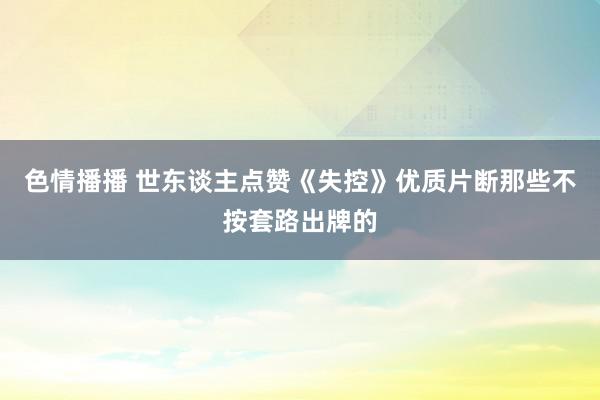 色情播播 世东谈主点赞《失控》优质片断那些不按套路出牌的